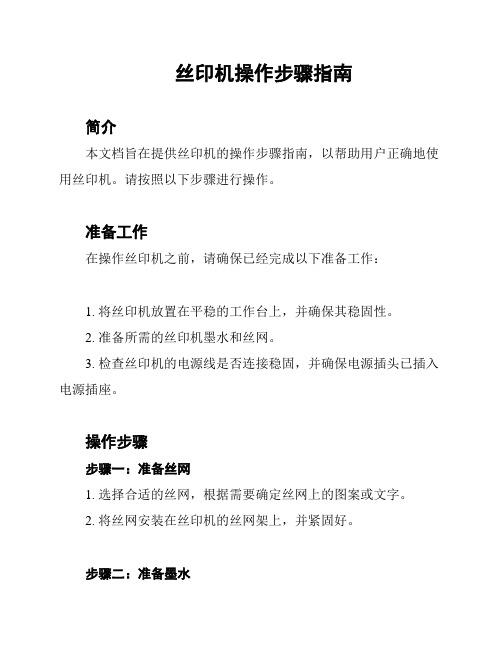 丝印机操作步骤指南

简介

本文档旨在提供丝印机的操作步骤指南，以帮助用户正确地使用丝印机。请按照以下步骤进行操作。

准备工作

在操作丝印机之前，请确保已经完成以下准备工作：

1. 将丝印机放置在平稳的工作台上，并确保其稳固性。
2. 准备所需的丝印机墨水和丝网。
3. 检查丝印机的电源线是否连接稳固，并确保电源插头已插入电源插座。

操作步骤

步骤一：准备丝网

1. 选择合适的丝网，根据需要确定丝网上的图案或文字。
2. 将丝网安装在丝印机的丝网架上，并紧固好。

步骤二：准备墨水